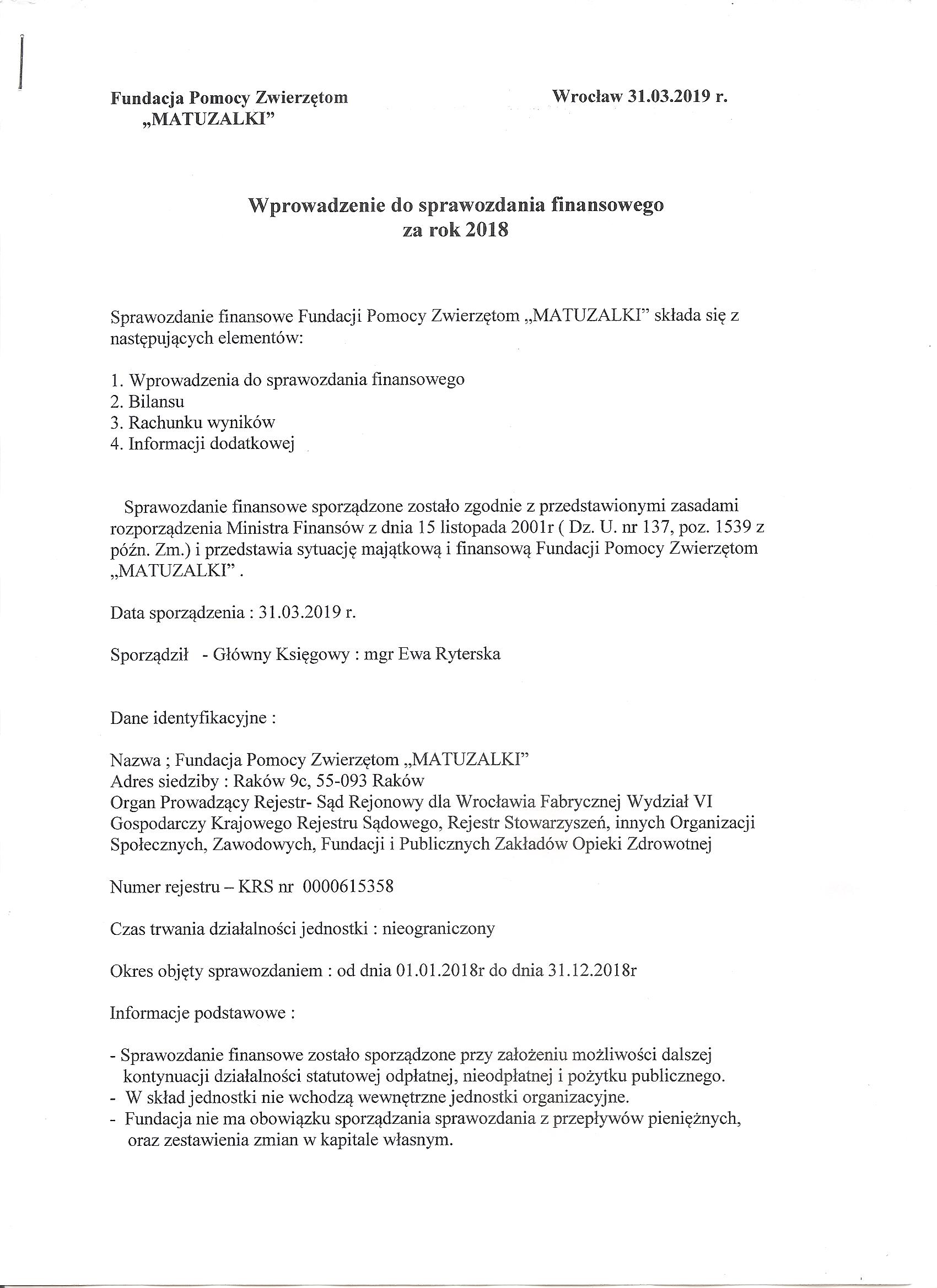 Fundacja Pomocy Zwierzętom
„MATUZALKI”

Wrocław 31.03.2019 r.

Wprowadzenie do sprawozdania finansowego
za rok 2018

Sprawozdanie finansowe Fundacji Pomocy Zwierzętom „MATUZALKI” składa się z następujących elementów:

1. Wprowadzenia do sprawozdania finansowego
2. Bilansu
3. Rachunku wyników
4. Informacji dodatkowej

Sprawozdanie finansowe sporządzone zostało zgodnie z przedstawionymi zasadami rozporządzenia Ministra Finansów z dnia 15 listopada 2001r ( Dz. U. nr 137, poz. 1539 z późn. Zm.) i przedstawia sytuację majątkową i finansową Fundacji Pomocy Zwierzętom „MATUZALKI” .

Data sporządzenia : 31.03.2019 r.

Sporządził - Główny Księgowy : mgr Ewa Ryterska

Dane identyfikacyjne :

Nazwa ; Fundacja Pomocy Zwierzętom „MATUZALKI”
Adres siedziby : Raków 9c, 55-093 Raków
Organ Prowadzący Rejestr- Sąd Rejonowy dla Wrocławia Fabrycznej Wydział VI Gospodarczy Krajowego Rejestru Sądowego, Rejestr Stowarzyszeń, innych Organizacji Społecznych, Zawodowych, Fundacji i Publicznych Zakładów Opieki Zdrowotnej

Numer rejestru – KRS nr 0000615358

Czas trwania działalności jednostki : nieograniczony

Okres objęty sprawozdaniem : od dnia 01.01.2018r do dnia 31.12.2018r

Informacje podstawowe :

- Sprawozdanie finansowe zostało sporządzone przy założeniu możliwości dalszej kontynuacji działalności statutowej odpłatnej, nieodpłatnej i pożytku publicznego.
- W skład jednostki nie wchodzą wewnętrzne jednostki organizacyjne.
- Fundacja nie ma obowiązku sporządzania sprawozdania z przepływów pieniężnych, oraz zestawienia zmian w kapitale własnym.